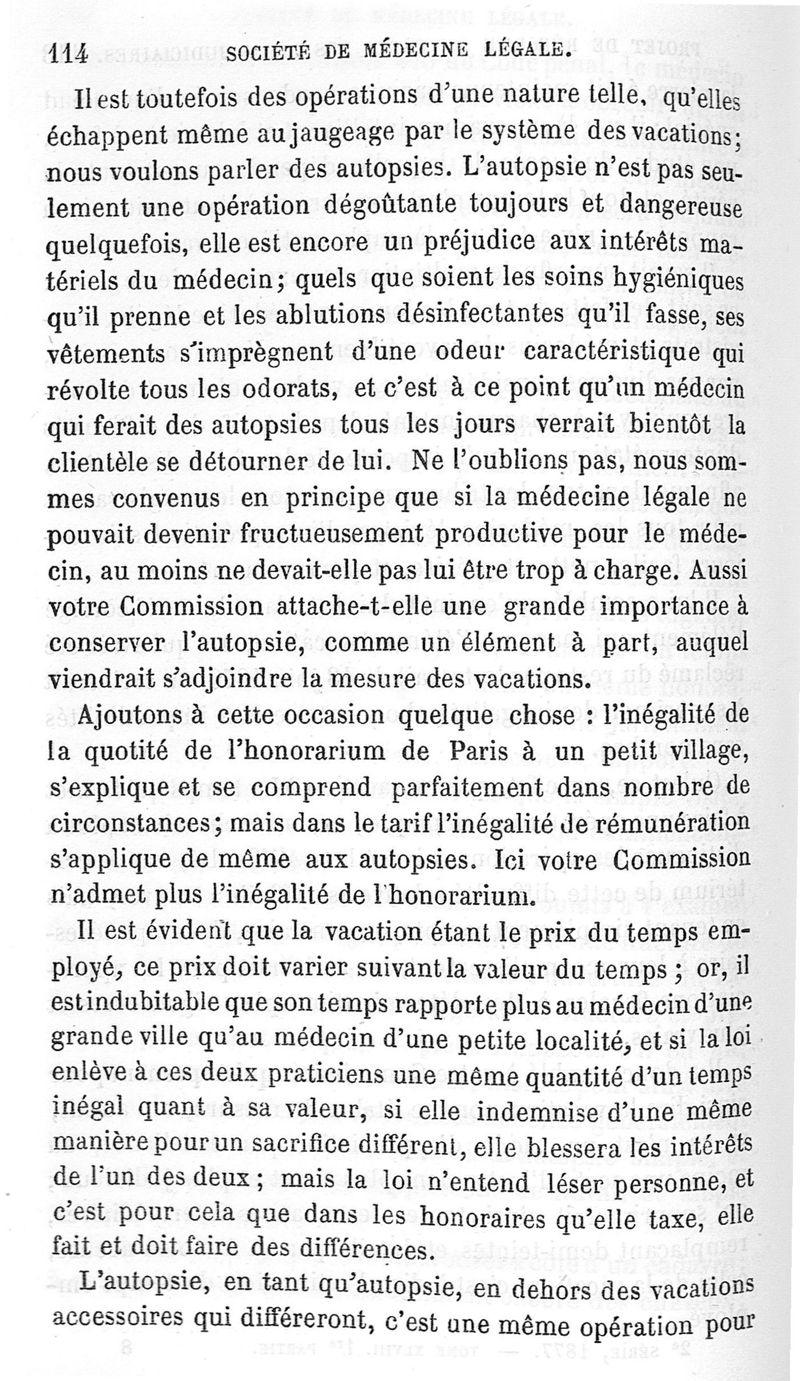 114 SOCIÉTÉ DE MÉDECINE LÉGALE.

Il est toutefois des opérations d'une nature telle, qu'elles échappent même au jaugeage par le système des vacations; nous voulons parler des autopsies. L'autopsie n'est pas seulement une opération dégoûtante toujours et dangereuse quelquefois, elle est encore un préjudice aux intérêts matériels du médecin; quels que soient les soins hygiéniques qu'il prenne et les ablutions désinfectantes qu'il fasse, ses vêtements s'imprègnent d'une odeur caractéristique qui révolte tous les odorats, et c'est à ce point qu'un médecin qui ferait des autopsies tous les jours verrait bientôt la clientèle se détourner de lui. Ne l'oublions pas, nous sommes convenus en principe que si la médecine légale ne pouvait devenir fructueusement productive pour le médecin, au moins ne devait-elle pas lui être trop à charge. Aussi votre Commission attache-t-elle une grande importance à conserver l'autopsie, comme un élément à part, auquel viendrait s'adjoindre la mesure des vacations.

Ajoutons à cette occasion quelque chose : l'inégalité de la quotité de l'honorarium de Paris à un petit village, s'explique et se comprend parfaitement dans nombre de circonstances; mais dans le tarif l'inégalité de rémunération s'applique de même aux autopsies. Ici votre Commission n'admet plus l'inégalité de l'honorarium.

Il est évident que la vacation étant le prix du temps employé, ce prix doit varier suivant la valeur du temps ; or, il est indubitable que son temps rapporte plus au médecin d'une grande ville qu'au médecin d'une petite localité, et si la loi enlève à ces deux praticiens une même quantité d'un temps inégal quant à sa valeur, si elle indemnise d'une même manière pour un sacrifice différent, elle blessera les intérêts de l'un des deux ; mais la loi n'entend léser personne, et c'est pour cela que dans les honoraires qu'elle taxe, elle fait et doit faire des différences.

L'autopsie, en tant qu'autopsie, en dehors des vacations accessoires qui différeront, c'est une même opération pour